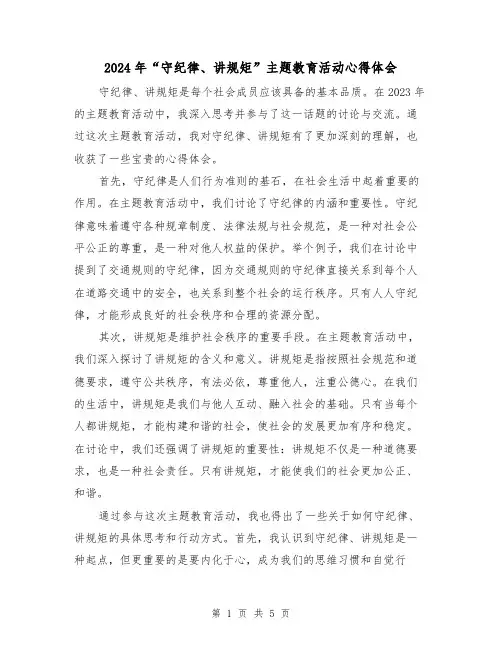 2024年“守纪律、讲规矩”主题教育活动心得体会

守纪律、讲规矩是每个社会成员应该具备的基本品质。在2023年的主题教育活动中，我深入思考并参与了这一话题的讨论与交流。通过这次主题教育活动，我对守纪律、讲规矩有了更加深刻的理解，也收获了一些宝贵的心得体会。

首先，守纪律是人们行为准则的基石，在社会生活中起着重要的作用。在主题教育活动中，我们讨论了守纪律的内涵和重要性。守纪律意味着遵守各种规章制度、法律法规与社会规范，是一种对社会公平公正的尊重，是一种对他人权益的保护。举个例子，我们在讨论中提到了交通规则的守纪律，因为交通规则的守纪律直接关系到每个人在道路交通中的安全，也关系到整个社会的运行秩序。只有人人守纪律，才能形成良好的社会秩序和合理的资源分配。

其次，讲规矩是维护社会秩序的重要手段。在主题教育活动中，我们深入探讨了讲规矩的含义和意义。讲规矩是指按照社会规范和道德要求，遵守公共秩序，有法必依，尊重他人，注重公德心。在我们的生活中，讲规矩是我们与他人互动、融入社会的基础。只有当每个人都讲规矩，才能构建和谐的社会，使社会的发展更加有序和稳定。在讨论中，我们还强调了讲规矩的重要性：讲规矩不仅是一种道德要求，也是一种社会责任。只有讲规矩，才能使我们的社会更加公正、和谐。

通过参与这次主题教育活动，我也得出了一些关于如何守纪律、讲规矩的具体思考和行动方式。首先，我认识到守纪律、讲规矩是一种起点，但更重要的是要内化于心，成为我们的思维习惯和自觉行

第 1 页 共 5 页